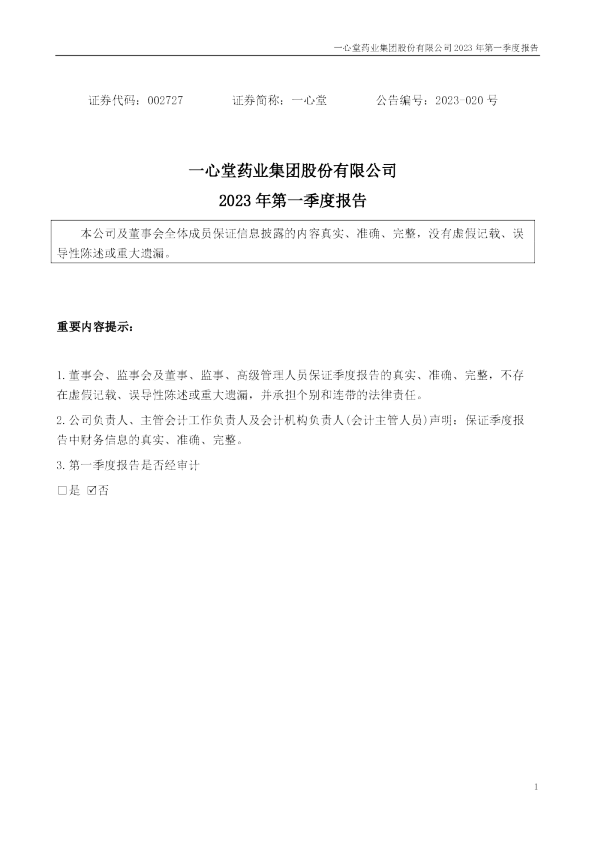 一心堂药业集团股份有限公司2023年第一季度报告

证券代码：002727 证券简称：一心堂 公告编号：2023-020号

一心堂药业集团股份有限公司

2023年第一季度报告

本公司及董事会全体成员保证信息披露的内容真实、准确、完整，没有虚假记载、误导性陈述或重大遗漏。

重要内容提示：

1.董事会、监事会及董事、监事、高级管理人员保证季度报告的真实、准确、完整，不存在虚假记载、误导性陈述或重大遗漏，并承担个别和连带的法律责任。

2.公司负责人、主管会计工作负责人及会计机构负责人(会计主管人员)声明：保证季度报告中财务信息的真实、准确、完整。

3.第一季度报告是否经审计

☐是 ☑否

1